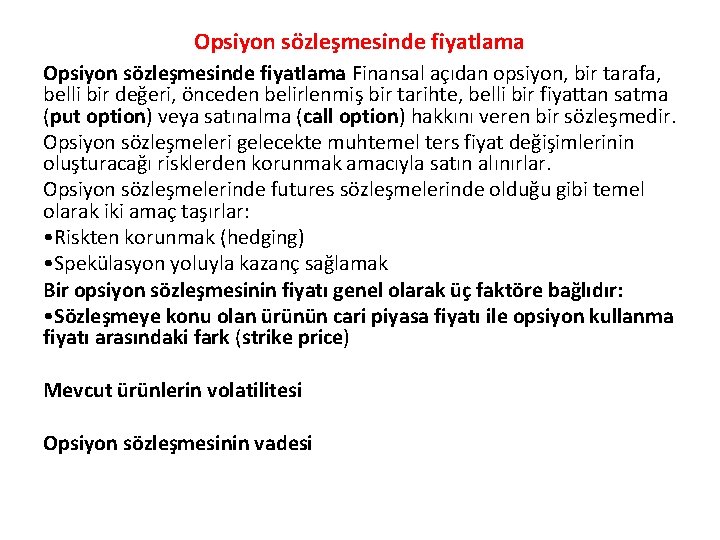 Opsiyon sözleşmesinde fiyatlama

Opsiyon sözleşmesinde fiyatlama Finansal açıdan opsiyon, bir tarafa, belli bir değeri, önceden belirlenmiş bir tarihte, belli bir fiyattan satma (put option) veya satınalma (call option) hakkını veren bir sözleşmedir.

Opsiyon sözleşmeleri gelecekte muhtemel ters fiyat değişimlerinin oluşturacağı risklerden korunmak amacıyla satın alınırlar.

Opsiyon sözleşmelerinde futures sözleşmelerinde olduğu gibi temel olarak iki amaç taşırlar:

•Riskten korunmak (hedging)

•Spekülasyon yoluyla kazanç sağlamak

Bir opsiyon sözleşmesinin fiyatı genel olarak üç faktöre bağlıdır:

•Sözleşmeye konu olan ürünün cari piyasa fiyatı ile opsiyon kullanma fiyatı arasındaki fark (strike price)

Mevcut ürünlerin volatilitesi

Opsiyon sözleşmesinin vadesi